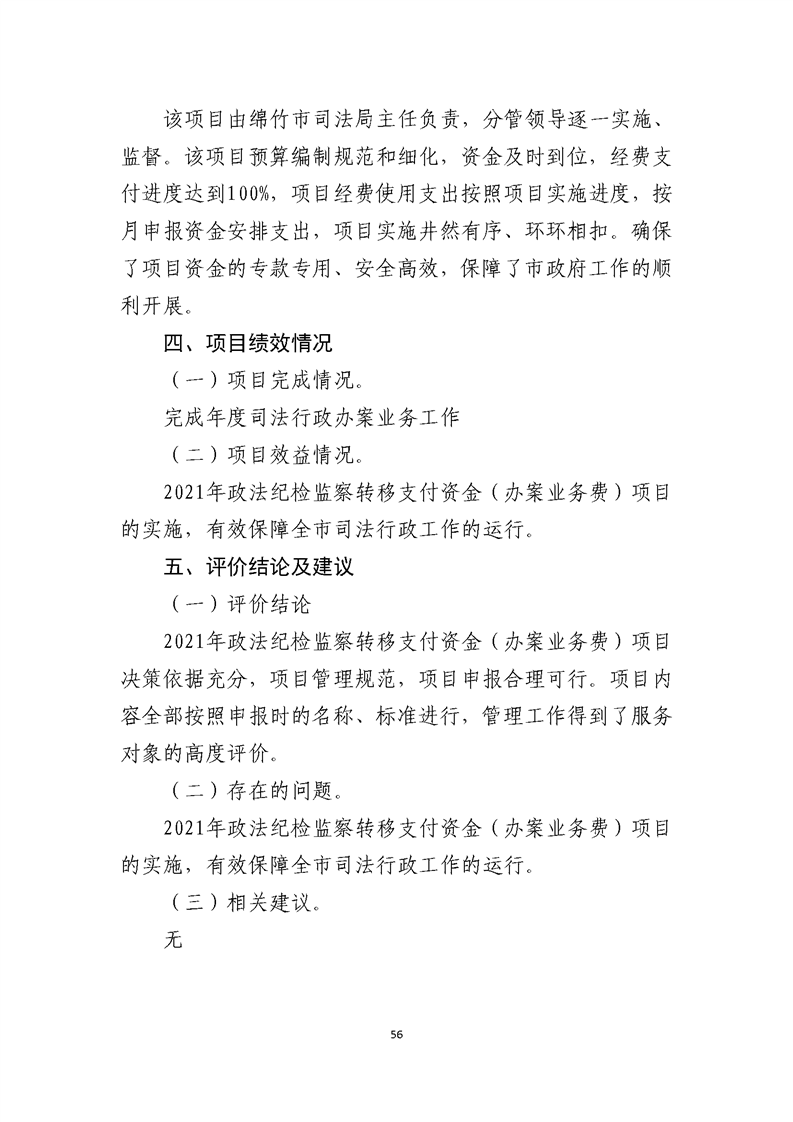 该项目由绵竹市司法局主任负责，分管领导逐一实施、监督。该项目预算编制规范和细化，资金及时到位，经费支付进度达到100%，项目经费使用支出按照项目实施进度，按月申报资金安排支出，项目实施井然有序、环环相扣。确保了项目资金的专款专用、安全高效，保障了市政府工作的顺利开展。

四、项目绩效情况

（一）项目完成情况。

完成年度司法行政办案业务工作

（二）项目效益情况。

2021年政法纪检监察转移支付资金（办案业务费）项目的实施，有效保障全市司法行政工作的运行。

五、评价结论及建议

（一）评价结论

2021年政法纪检监察转移支付资金（办案业务费）项目决策依据充分，项目管理规范，项目申报合理可行。项目内容全部按照申报时的名称、标准进行，管理工作得到了服务对象的高度评价。

（二）存在的问题。

2021年政法纪检监察转移支付资金（办案业务费）项目的实施，有效保障全市司法行政工作的运行。

（三）相关建议。

无

56